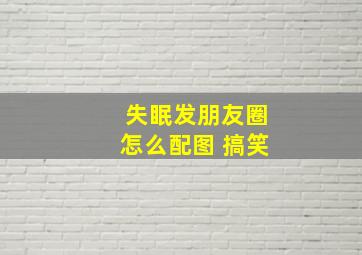 失眠发朋友圈
怎么配图 搞笑